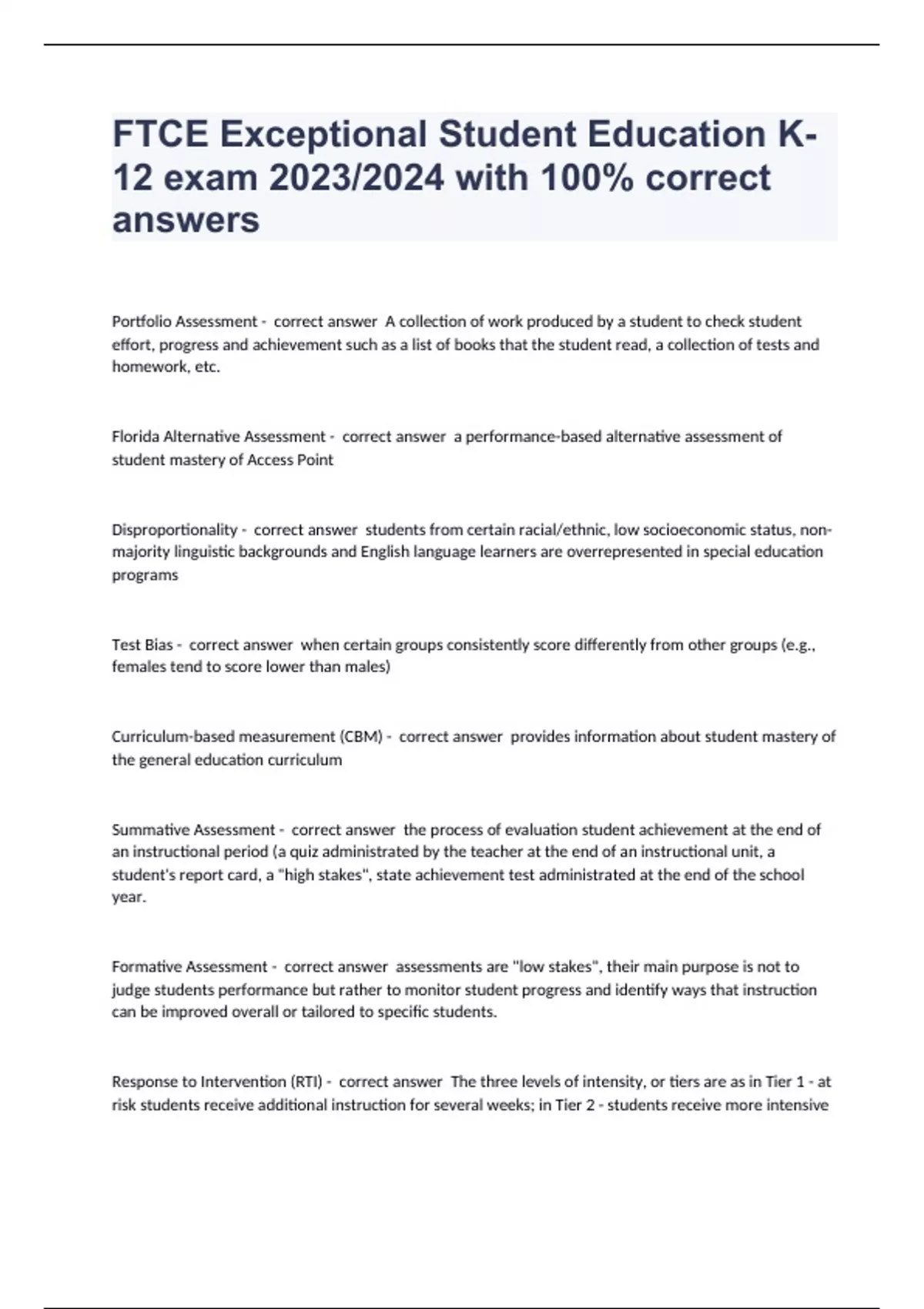 FTCE Exceptional Student Education K-12 exam 2023/2024 with 100% correct answers

Portfolio Assessment - correct answer A collection of work produced by a student to check student effort, progress and achievement such as a list of books that the student read, a collection of tests and homework, etc.

Florida Alternative Assessment - correct answer a performance-based alternative assessment of student mastery of Access Point

Disproportionality - correct answer students from certain racial/ethnic, low socioeconomic status, non-majority linguistic backgrounds and English language learners are overrepresented in special education programs

Test Bias - correct answer when certain groups consistently score differently from other groups (e.g., females tend to score lower than males)

Curriculum-based measurement (CBM) - correct answer provides information about student mastery of the general education curriculum

Summative Assessment - correct answer the process of evaluation student achievement at the end of an instructional period (a quiz administrated by the teacher at the end of an instructional unit, a student's report card, a "high stakes", state achievement test administrated at the end of the school year.

Formative Assessment - correct answer assessments are "low stakes", their main purpose is not to judge students performance but rather to monitor student progress and identify ways that instruction can be improved overall or tailored to specific students.

Response to Intervention (RTI) - correct answer The three levels of intensity, or tiers are as in Tier 1 - at risk students receive additional instruction for several weeks; in Tier 2 - students receive more intensive